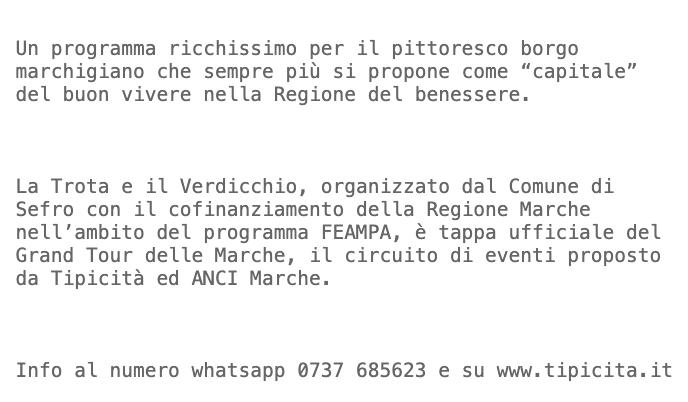 Un programma ricchissimo per il pittoresco borgo marchigiano che sempre più si propone come “capitale” del buon vivere nella Regione del benessere.

La Trota e il Verdicchio, organizzato dal Comune di Sefro con il cofinanziamento della Regione Marche nell’ambito del programma FEAMPA, è tappa ufficiale del Grand Tour delle Marche, il circuito di eventi proposto da Tipicità ed ANCI Marche.

Info al numero whatsapp 0737 685623 e su www.tipicita.it